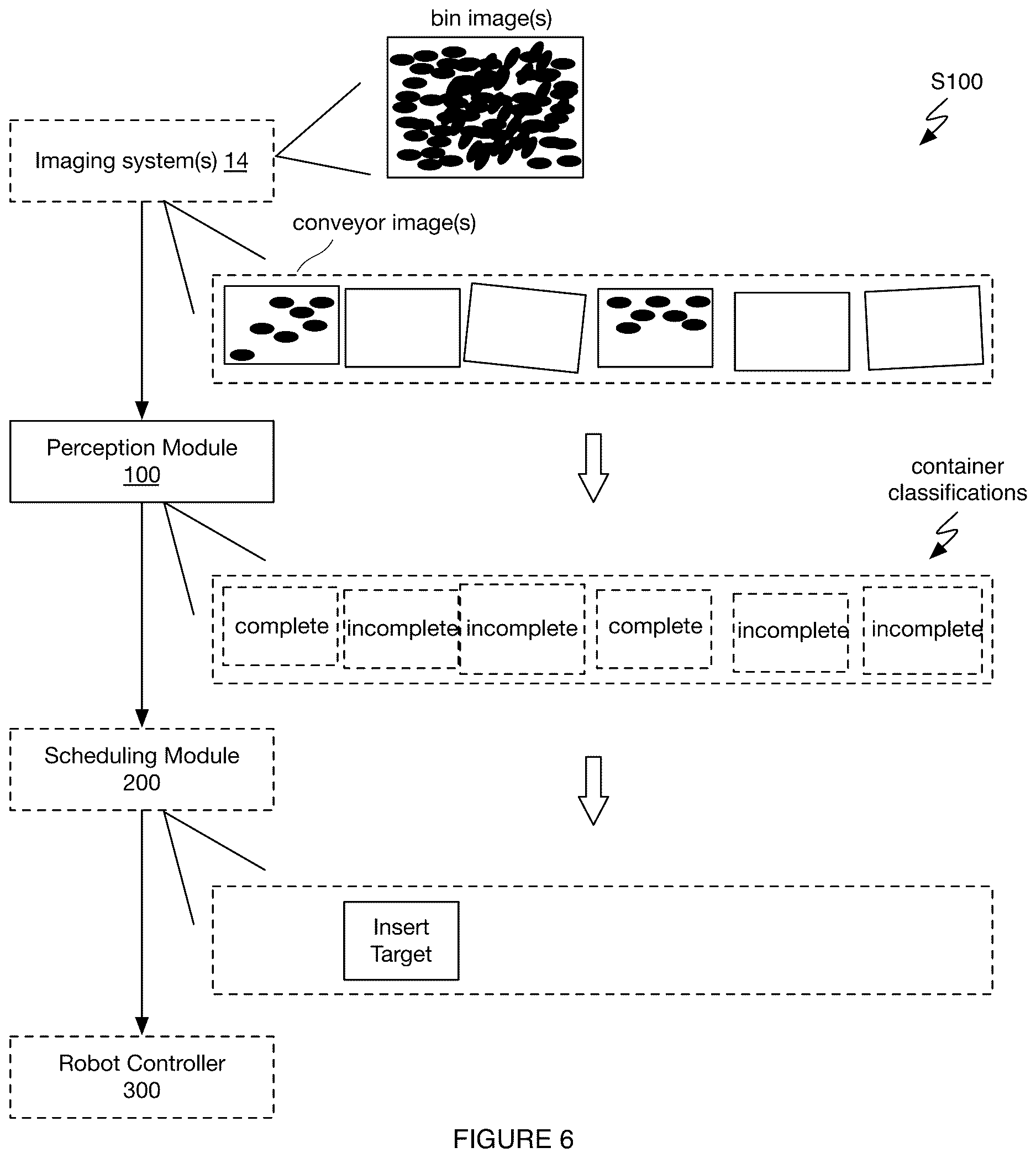 bin image(s)

S100

Imaging system(s) 14

conveyor image(s)

Perception Module
100

container classifications

complete

incomplete

incomplete

complete

incomplete

incomplete

Scheduling Module
200

Insert Target

Robot Controller
300

FIGURE 6